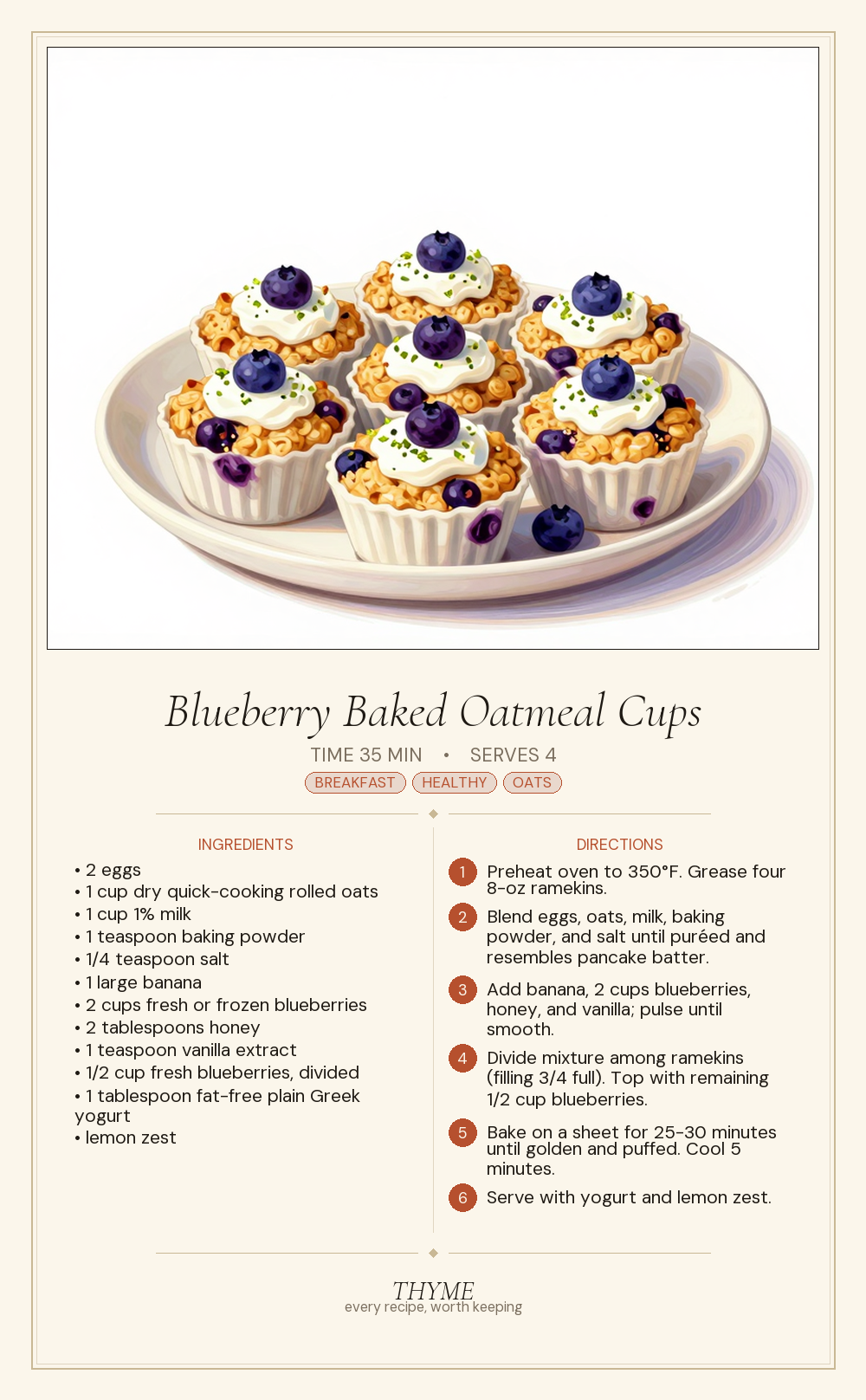 Blueberry Baked Oatmeal Cups

TIME 35 MIN • SERVES 4

BREAKFAST HEALTHY OATS

INGREDIENTS

• 2 eggs
• 1 cup dry quick-cooking rolled oats
• 1 cup 1% milk
• 1 teaspoon baking powder
• 1/4 teaspoon salt
• 1 large banana
• 2 cups fresh or frozen blueberries
• 2 tablespoons honey
• 1 teaspoon vanilla extract
• 1/2 cup fresh blueberries, divided
• 1 tablespoon fat-free plain Greek yogurt
• lemon zest

DIRECTIONS

1 Preheat oven to 350°F. Grease four 8-oz ramekins.

2 Blend eggs, oats, milk, baking powder, and salt until puréed and resembles pancake batter.

3 Add banana, 2 cups blueberries, honey, and vanilla; pulse until smooth.

4 Divide mixture among ramekins (filling 3/4 full). Top with remaining 1/2 cup blueberries.

5 Bake on a sheet for 25-30 minutes until golden and puffed. Cool 5 minutes.

6 Serve with yogurt and lemon zest.

THYME
every recipe, worth keeping